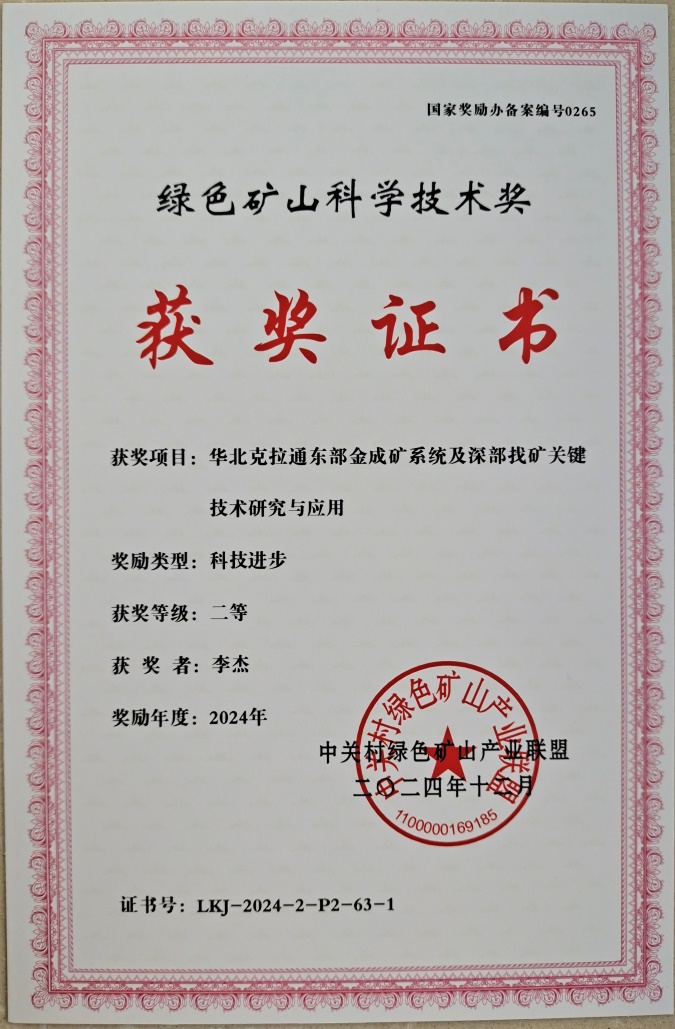 国家奖励办备案编号0265

绿色矿山科学技术奖

获奖证书

获奖项目：华北克拉通东部金成矿系统及深部找矿关键技术研究与应用

奖励类型：科技进步

获奖等级：二等

获 奖 者：李杰

奖励年度：2024年

中关村绿色矿山产业联盟
二〇二四年十二月

中关村绿色矿山产业联盟
1100000169185

证书号：LKJ-2024-2-P2-63-1